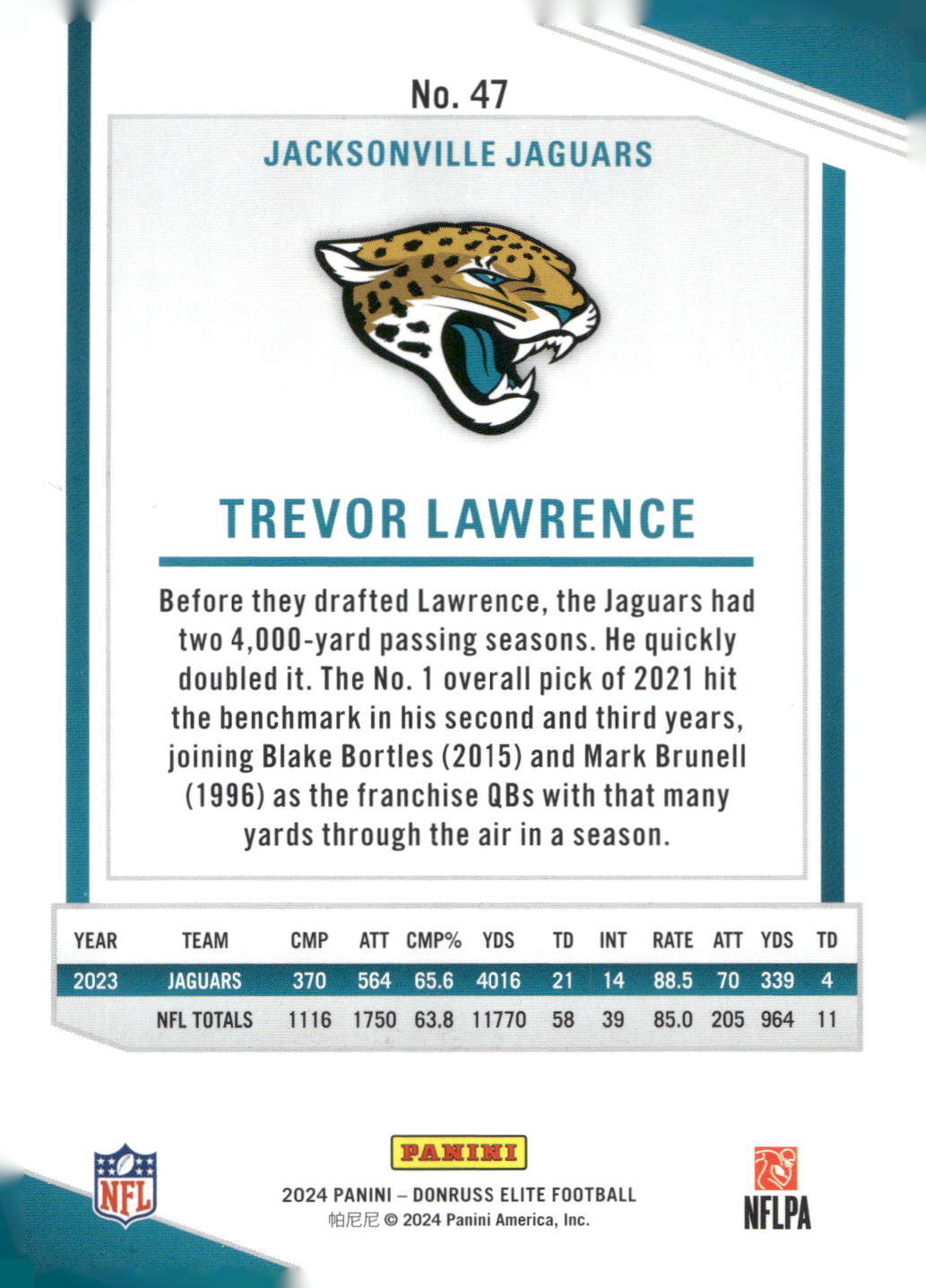 No. 47

JACKSONVILLE JAGUARS

TREVOR LAWRENCE

Before they drafted Lawrence, the Jaguars had two 4,000-yard passing seasons. He quickly doubled it. The No. 1 overall pick of 2021 hit the benchmark in his second and third years, joining Blake Bortles (2015) and Mark Brunell (1996) as the franchise QBs with that many yards through the air in a season.

| YEAR | TEAM | CMP | ATT | CMP% | YDS | TD | INT | RATE | ATT | YDS | TD |
|---|---|---|---|---|---|---|---|---|---|---|---|
| 2023 | JAGUARS | 370 | 564 | 65.6 | 4016 | 21 | 14 | 88.5 | 70 | 339 | 4 |
| | NFL TOTALS | 1116 | 1750 | 63.8 | 11770 | 58 | 39 | 85.0 | 205 | 964 | 11 |

NFL

PANINI

2024 PANINI – DONRUSS ELITE FOOTBALL
帕尼尼 © 2024 Panini America, Inc.

NFLPA